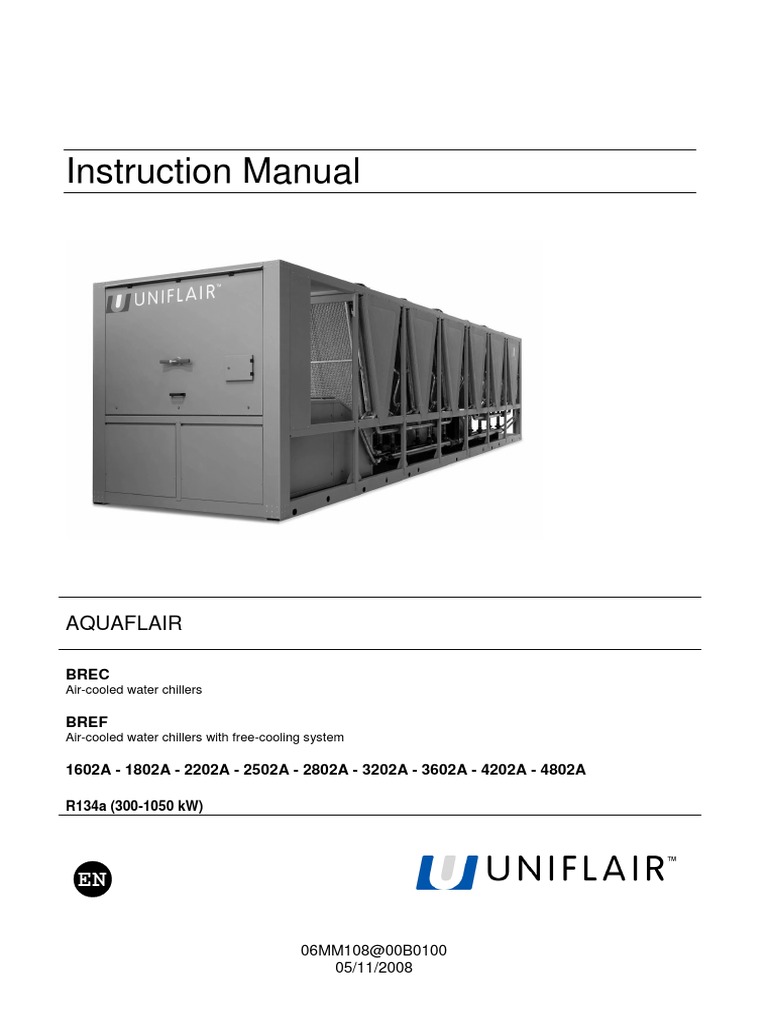 Instruction Manual

UNIFLAIR™

AQUAFLAIR

BREC
Air-cooled water chillers

BREF
Air-cooled water chillers with free-cooling system

1602A - 1802A - 2202A - 2502A - 2802A - 3202A - 3602A - 4202A - 4802A

R134a (300-1050 kW)

EN

UNIFLAIR™

06MM108@00B0100
05/11/2008